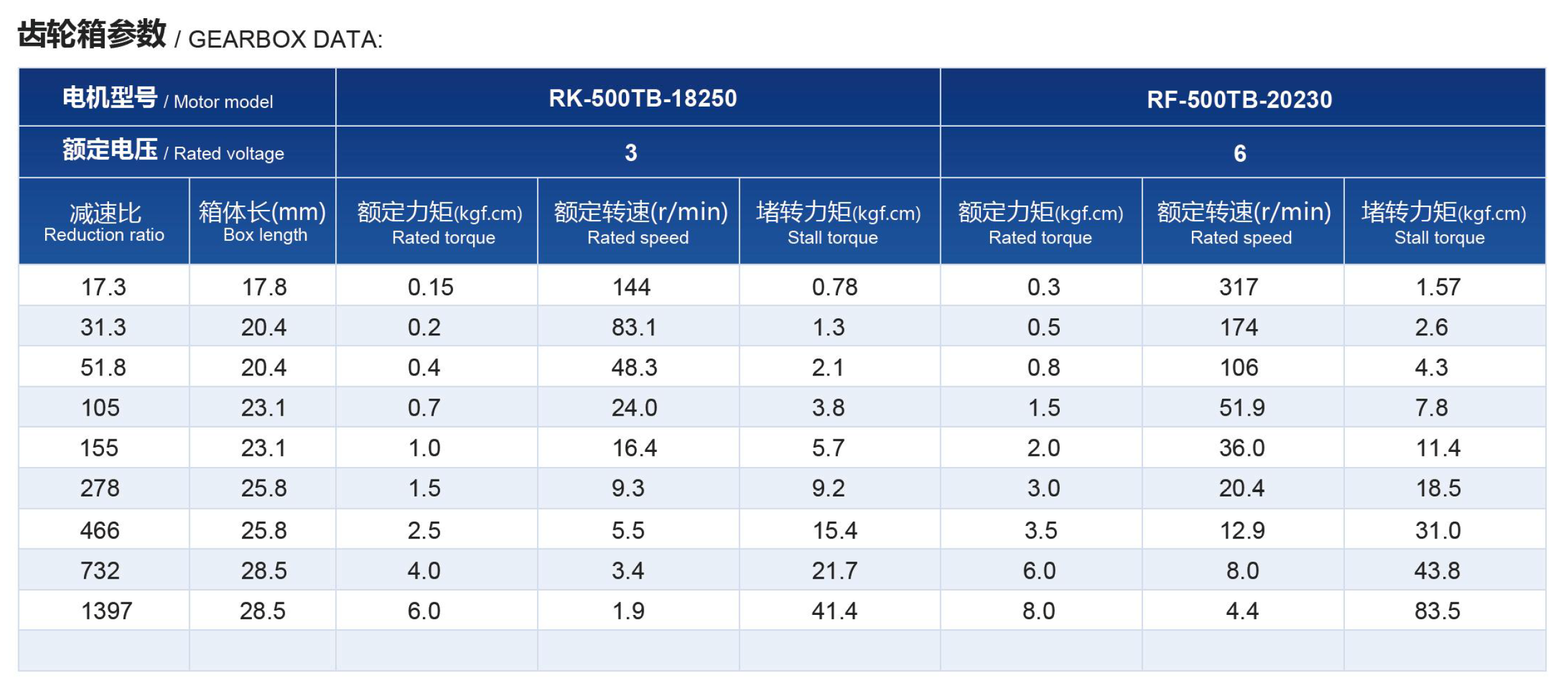 齿轮箱参数 / GEARBOX DATA:

| 电机型号 / Motor model | | RK-500TB-18250 | | | RF-500TB-20230 | | |
|---|---|---|---|---|---|---|---|
| 额定电压 / Rated voltage | | 3 | | | 6 | | |
| 减速比 Reduction ratio | 箱体长(mm) Box length | 额定力矩(kgf.cm) Rated torque | 额定转速(r/min) Rated speed | 堵转力矩(kgf.cm) Stall torque | 额定力矩(kgf.cm) Rated torque | 额定转速(r/min) Rated speed | 堵转力矩(kgf.cm) Stall torque |
| 17.3 | 17.8 | 0.15 | 144 | 0.78 | 0.3 | 317 | 1.57 |
| 31.3 | 20.4 | 0.2 | 83.1 | 1.3 | 0.5 | 174 | 2.6 |
| 51.8 | 20.4 | 0.4 | 48.3 | 2.1 | 0.8 | 106 | 4.3 |
| 105 | 23.1 | 0.7 | 24.0 | 3.8 | 1.5 | 51.9 | 7.8 |
| 155 | 23.1 | 1.0 | 16.4 | 5.7 | 2.0 | 36.0 | 11.4 |
| 278 | 25.8 | 1.5 | 9.3 | 9.2 | 3.0 | 20.4 | 18.5 |
| 466 | 25.8 | 2.5 | 5.5 | 15.4 | 3.5 | 12.9 | 31.0 |
| 732 | 28.5 | 4.0 | 3.4 | 21.7 | 6.0 | 8.0 | 43.8 |
| 1397 | 28.5 | 6.0 | 1.9 | 41.4 | 8.0 | 4.4 | 83.5 |
| | | | | | | | |